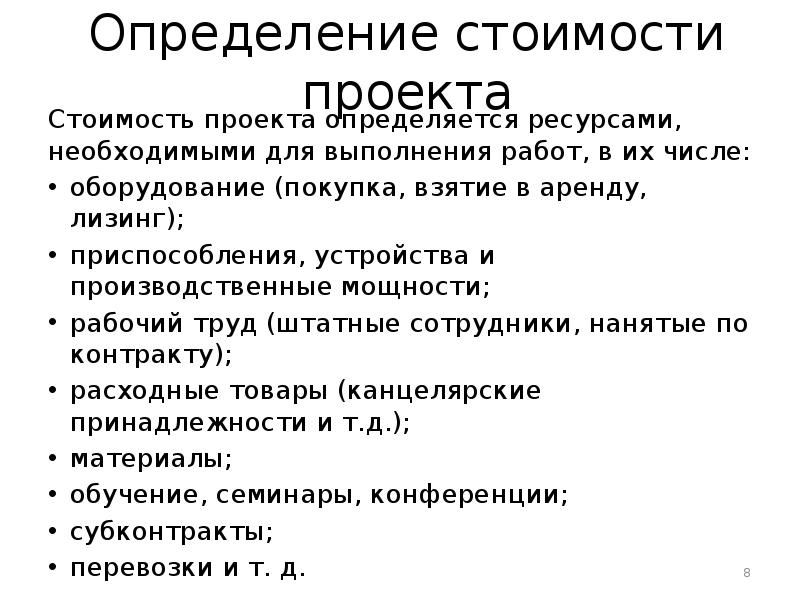 Определение стоимости проекта

Стоимость проекта определяется ресурсами, необходимыми для выполнения работ, в их числе:

• оборудование (покупка, взятие в аренду, лизинг);
• приспособления, устройства и производственные мощности;
• рабочий труд (штатные сотрудники, нанятые по контракту);
• расходные товары (канцелярские принадлежности и т.д.);
• материалы;
• обучение, семинары, конференции;
• субконтракты;
• перевозки и т. д.

8